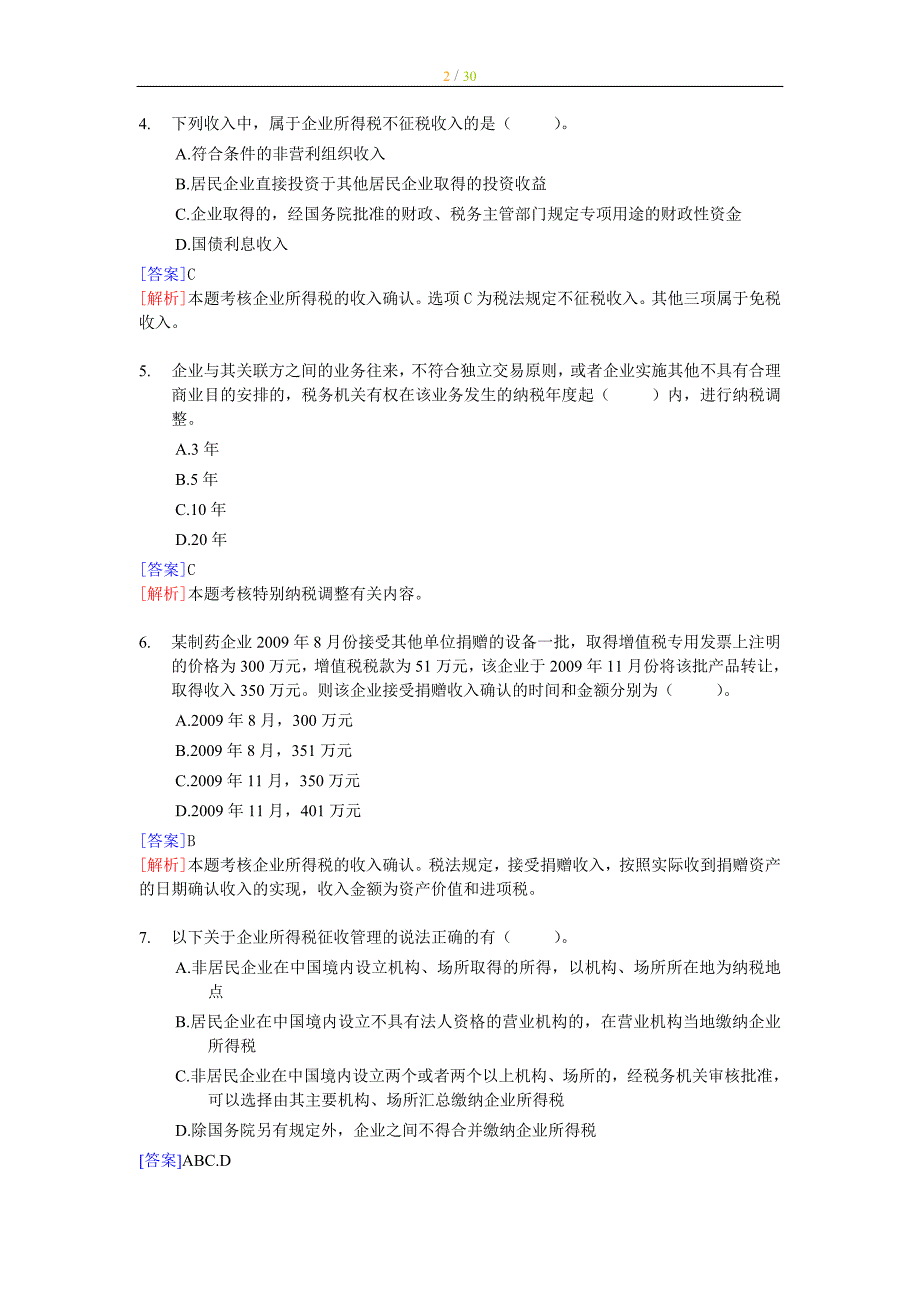 2 / 30

4. 下列收入中，属于企业所得税不征税收入的是（　　）。

A.符合条件的非营利组织收入

B.居民企业直接投资于其他居民企业取得的投资收益

C.企业取得的，经国务院批准的财政、税务主管部门规定专项用途的财政性资金

D.国债利息收入

[答案]C
[解析]本题考核企业所得税的收入确认。选项 C 为税法规定不征税收入。其他三项属于免税收入。

5. 企业与其关联方之间的业务往来，不符合独立交易原则，或者企业实施其他不具有合理商业目的安排的，税务机关有权在该业务发生的纳税年度起（　　）内，进行纳税调整。

A.3 年

B.5 年

C.10 年

D.20 年

[答案]C
[解析]本题考核特别纳税调整有关内容。

6. 某制药企业 2009 年 8 月份接受其他单位捐赠的设备一批，取得增值税专用发票上注明的价格为 300 万元，增值税税款为 51 万元，该企业于 2009 年 11 月份将该批产品转让，取得收入 350 万元。则该企业接受捐赠收入确认的时间和金额分别为（　　）。

A.2009 年 8 月，300 万元

B.2009 年 8 月，351 万元

C.2009 年 11 月，350 万元

D.2009 年 11 月，401 万元

[答案]B
[解析]本题考核企业所得税的收入确认。税法规定，接受捐赠收入，按照实际收到捐赠资产的日期确认收入的实现，收入金额为资产价值和进项税。

7. 以下关于企业所得税征收管理的说法正确的有（　　）。

A.非居民企业在中国境内设立机构、场所取得的所得，以机构、场所所在地为纳税地点

B.居民企业在中国境内设立不具有法人资格的营业机构的，在营业机构当地缴纳企业所得税

C.非居民企业在中国境内设立两个或者两个以上机构、场所的，经税务机关审核批准，可以选择由其主要机构、场所汇总缴纳企业所得税

D.除国务院另有规定外，企业之间不得合并缴纳企业所得税

[答案]ABC.D